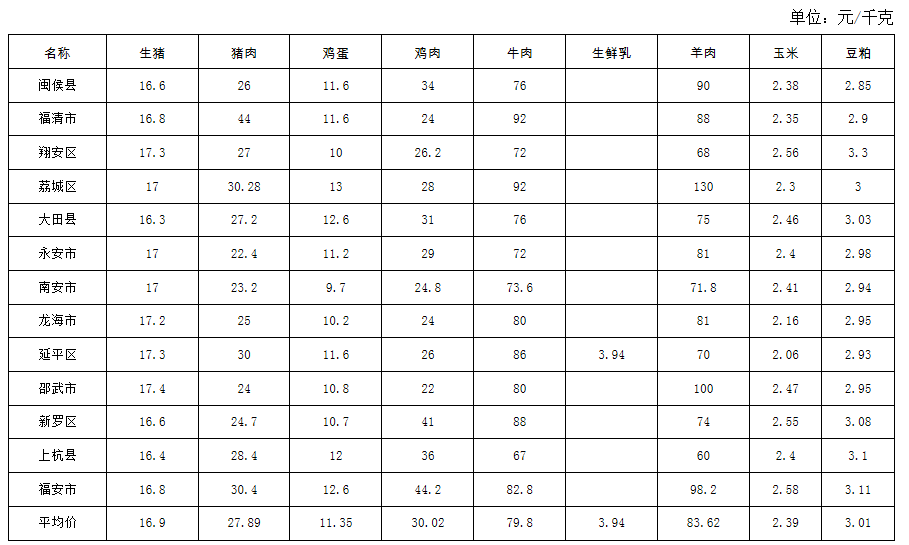 单位：元/千克

| 名称 | 生猪 | 猪肉 | 鸡蛋 | 鸡肉 | 牛肉 | 生鲜乳 | 羊肉 | 玉米 | 豆粕 |
|---|---|---|---|---|---|---|---|---|---|
| 闽侯县 | 16.6 | 26 | 11.6 | 34 | 76 |  | 90 | 2.38 | 2.85 |
| 福清市 | 16.8 | 44 | 11.6 | 24 | 92 |  | 88 | 2.35 | 2.9 |
| 翔安区 | 17.3 | 27 | 10 | 26.2 | 72 |  | 68 | 2.56 | 3.3 |
| 荔城区 | 17 | 30.28 | 13 | 28 | 92 |  | 130 | 2.3 | 3 |
| 大田县 | 16.3 | 27.2 | 12.6 | 31 | 76 |  | 75 | 2.46 | 3.03 |
| 永安市 | 17 | 22.4 | 11.2 | 29 | 72 |  | 81 | 2.4 | 2.98 |
| 南安市 | 17 | 23.2 | 9.7 | 24.8 | 73.6 |  | 71.8 | 2.41 | 2.94 |
| 龙海市 | 17.2 | 25 | 10.2 | 24 | 80 |  | 81 | 2.16 | 2.95 |
| 延平区 | 17.3 | 30 | 11.6 | 26 | 86 | 3.94 | 70 | 2.06 | 2.93 |
| 邵武市 | 17.4 | 24 | 10.8 | 22 | 80 |  | 100 | 2.47 | 2.95 |
| 新罗区 | 16.6 | 24.7 | 10.7 | 41 | 88 |  | 74 | 2.55 | 3.08 |
| 上杭县 | 16.4 | 28.4 | 12 | 36 | 67 |  | 60 | 2.4 | 3.1 |
| 福安市 | 16.8 | 30.4 | 12.6 | 44.2 | 82.8 |  | 98.2 | 2.58 | 3.11 |
| 平均价 | 16.9 | 27.89 | 11.35 | 30.02 | 79.8 | 3.94 | 83.62 | 2.39 | 3.01 |